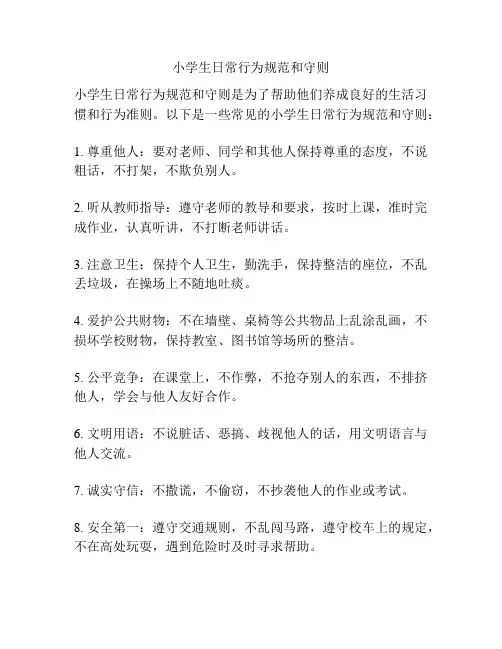 小学生日常行为规范和守则

小学生日常行为规范和守则是为了帮助他们养成良好的生活习惯和行为准则。以下是一些常见的小学生日常行为规范和守则：

1. 尊重他人：要对老师、同学和其他人保持尊重的态度，不说粗话，不打架，不欺负别人。

2. 听从教师指导：遵守老师的教导和要求，按时上课，准时完成作业，认真听讲，不打断老师讲话。

3. 注意卫生：保持个人卫生，勤洗手，保持整洁的座位，不乱丢垃圾，在操场上不随地吐痰。

4. 爱护公共财物：不在墙壁、桌椅等公共物品上乱涂乱画，不损坏学校财物，保持教室、图书馆等场所的整洁。

5. 公平竞争：在课堂上，不作弊，不抢夺别人的东西，不排挤他人，学会与他人友好合作。

6. 文明用语：不说脏话、恶搞、歧视他人的话，用文明语言与他人交流。

7. 诚实守信：不撒谎，不偷窃，不抄袭他人的作业或考试。

8. 安全第一：遵守交通规则，不乱闯马路，遵守校车上的规定，不在高处玩耍，遇到危险时及时寻求帮助。